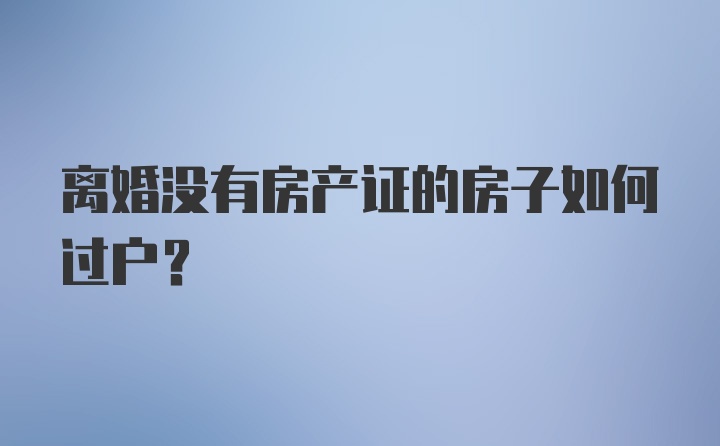 离婚没有房产证的房子如何过户？